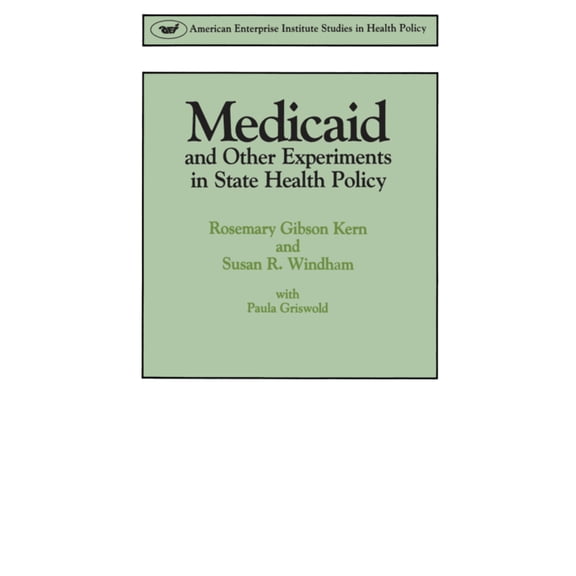 aei American Enterprise Institute Studies in Health Policy

Medicaid
and Other Experiments in State Health Policy

Rosemary Gibson Kern
and
Susan R. Windham

with
Paula Griswold